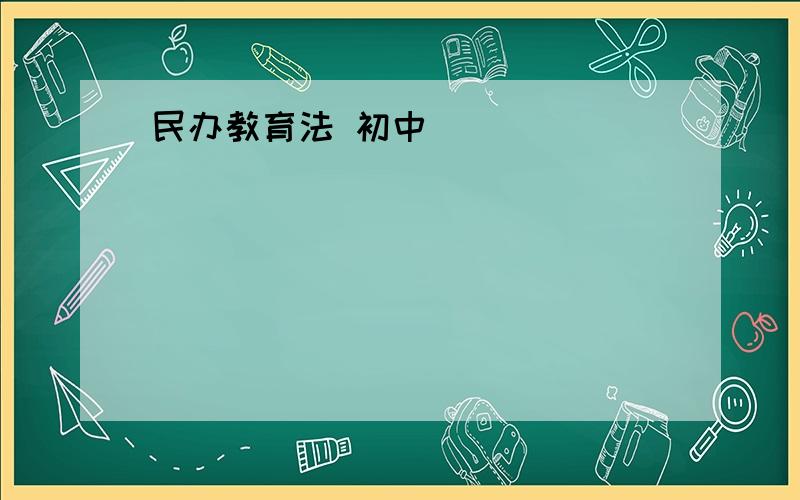 民办教育法 初中